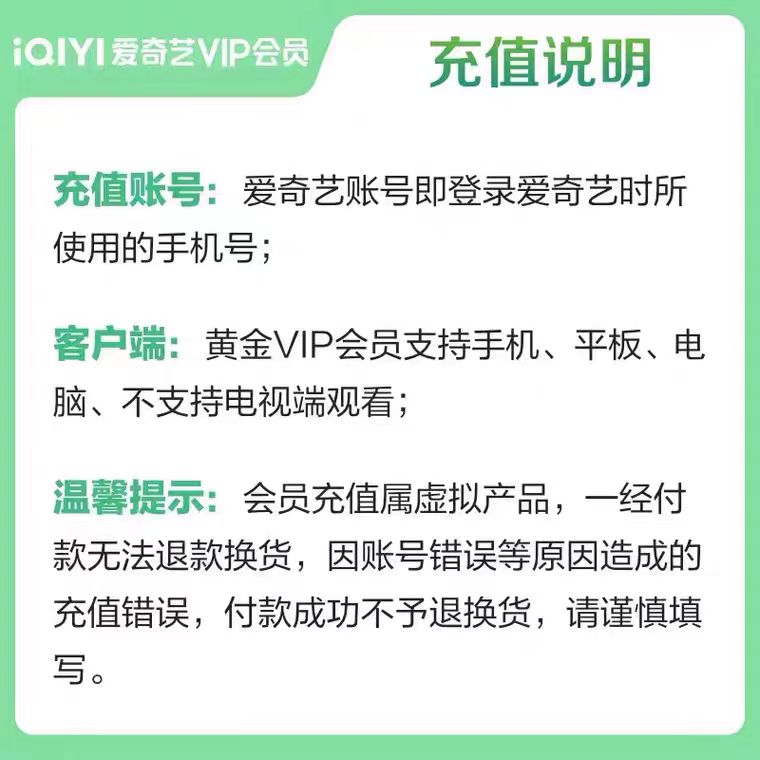 iQIYI 爱奇艺VIP会员

充值说明

充值账号：爱奇艺账号即登录爱奇艺时所使用的手机号；

客户端：黄金VIP会员支持手机、平板、电脑、不支持电视端观看；

温馨提示：会员充值属虚拟产品，一经付款无法退款换货，因账号错误等原因造成的充值错误，付款成功不予退换货，请谨慎填写。